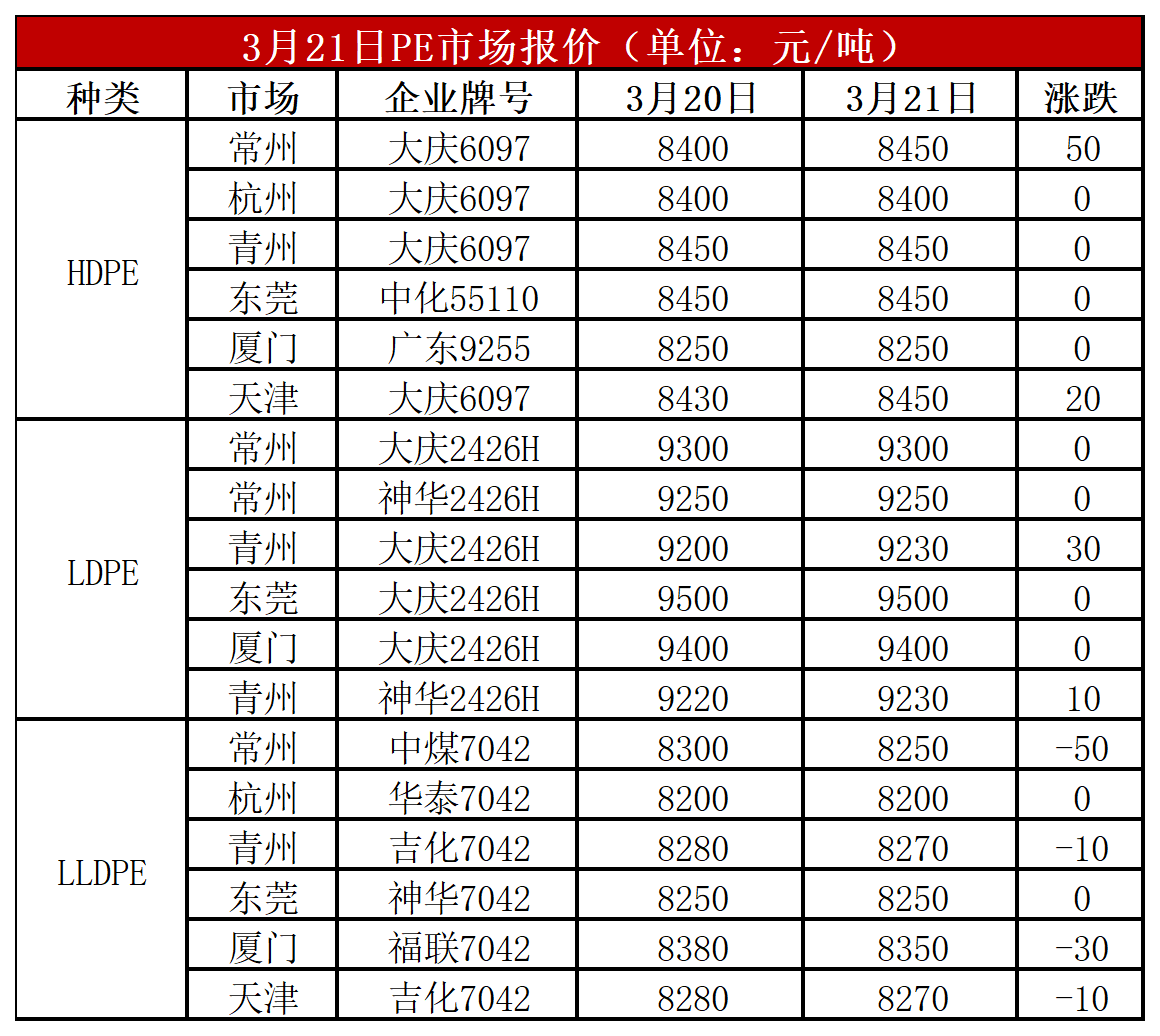 3月21日PE市场报价（单位：元/吨）

| 种类 | 市场 | 企业牌号 | 3月20日 | 3月21日 | 涨跌 |
|---|---|---|---|---|---|
| HDPE | 常州 | 大庆6097 | 8400 | 8450 | 50 |
|  | 杭州 | 大庆6097 | 8400 | 8400 | 0 |
|  | 青州 | 大庆6097 | 8450 | 8450 | 0 |
|  | 东莞 | 中化55110 | 8450 | 8450 | 0 |
|  | 厦门 | 广东9255 | 8250 | 8250 | 0 |
|  | 天津 | 大庆6097 | 8430 | 8450 | 20 |
| LDPE | 常州 | 大庆2426H | 9300 | 9300 | 0 |
|  | 常州 | 神华2426H | 9250 | 9250 | 0 |
|  | 青州 | 大庆2426H | 9200 | 9230 | 30 |
|  | 东莞 | 大庆2426H | 9500 | 9500 | 0 |
|  | 厦门 | 大庆2426H | 9400 | 9400 | 0 |
|  | 青州 | 神华2426H | 9220 | 9230 | 10 |
| LLDPE | 常州 | 中煤7042 | 8300 | 8250 | -50 |
|  | 杭州 | 华泰7042 | 8200 | 8200 | 0 |
|  | 青州 | 吉化7042 | 8280 | 8270 | -10 |
|  | 东莞 | 神华7042 | 8250 | 8250 | 0 |
|  | 厦门 | 福联7042 | 8380 | 8350 | -30 |
|  | 天津 | 吉化7042 | 8280 | 8270 | -10 |